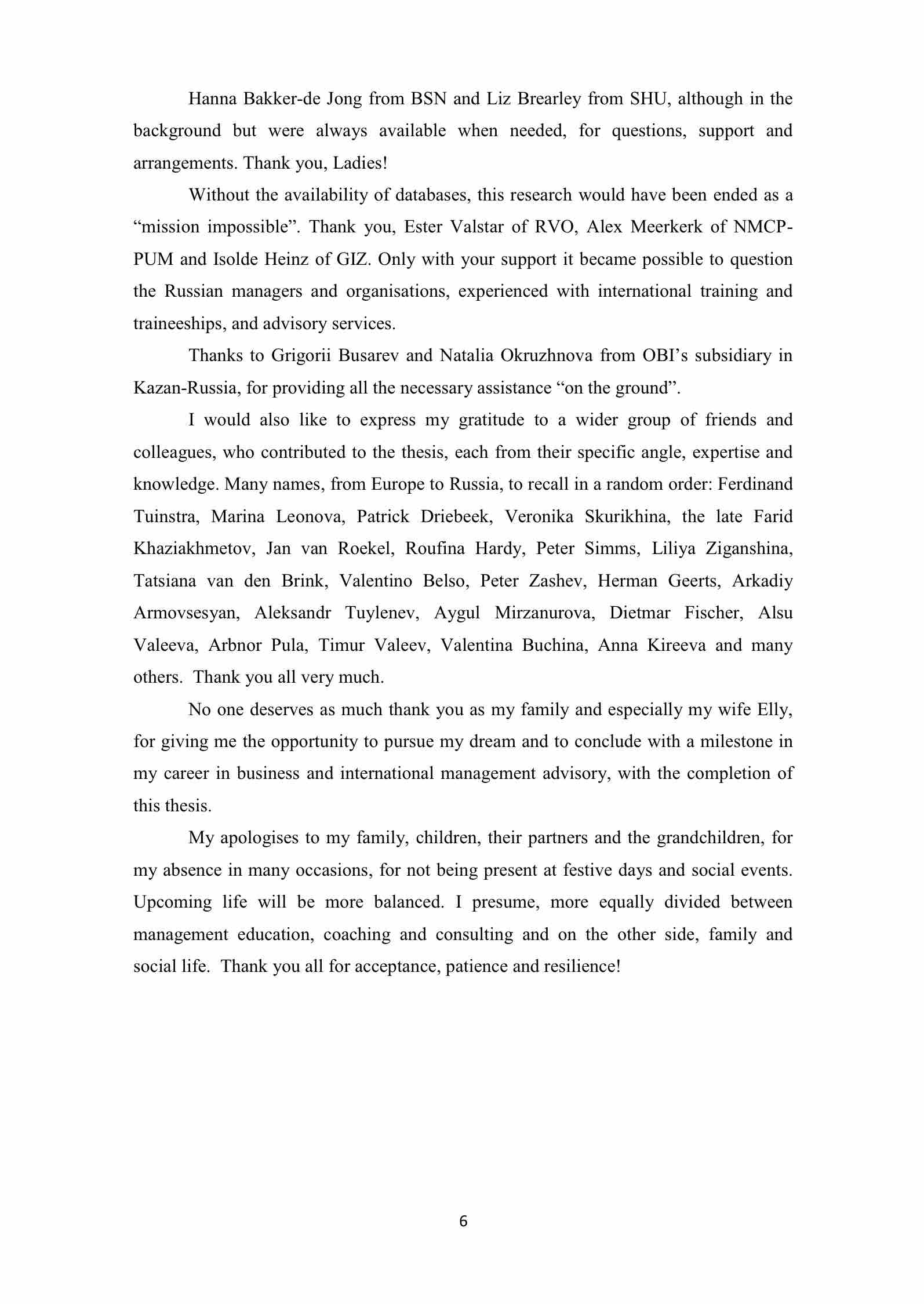 Hanna Bakker-de Jong from BSN and Liz Brearley from SHU, although in the background but were always available when needed, for questions, support and arrangements. Thank you, Ladies!

Without the availability of databases, this research would have been ended as a “mission impossible”. Thank you, Ester Valstar of RVO, Alex Meerkerk of NMCP-PUM and Isolde Heinz of GIZ. Only with your support it became possible to question the Russian managers and organisations, experienced with international training and traineeships, and advisory services.

Thanks to Grigorii Busarev and Natalia Okruzhnova from OBI’s subsidiary in Kazan-Russia, for providing all the necessary assistance “on the ground”.

I would also like to express my gratitude to a wider group of friends and colleagues, who contributed to the thesis, each from their specific angle, expertise and knowledge. Many names, from Europe to Russia, to recall in a random order: Ferdinand Tuinstra, Marina Leonova, Patrick Driebeek, Veronika Skurikhina, the late Farid Khaziakhmetov, Jan van Roekel, Roufina Hardy, Peter Simms, Liliya Ziganshina, Tatsiana van den Brink, Valentino Belso, Peter Zashev, Herman Geerts, Arkadiy Armovsesyan, Aleksandr Tuylenev, Aygul Mirzanurova, Dietmar Fischer, Alsu Valeeva, Arbnor Pula, Timur Valeev, Valentina Buchina, Anna Kireeva and many others. Thank you all very much.

No one deserves as much thank you as my family and especially my wife Elly, for giving me the opportunity to pursue my dream and to conclude with a milestone in my career in business and international management advisory, with the completion of this thesis.

My apologises to my family, children, their partners and the grandchildren, for my absence in many occasions, for not being present at festive days and social events. Upcoming life will be more balanced. I presume, more equally divided between management education, coaching and consulting and on the other side, family and social life. Thank you all for acceptance, patience and resilience!

6